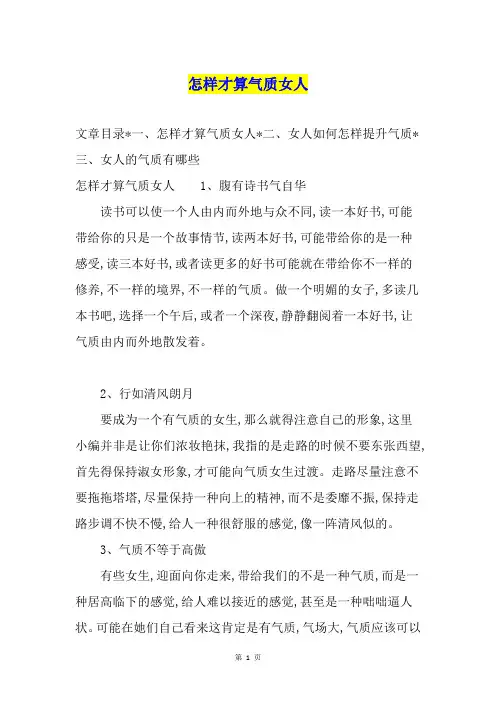 怎样才算气质女人

文章目录*一、怎样才算气质女人*二、女人如何怎样提升气质*三、女人的气质有哪些

怎样才算气质女人　　1、腹有诗书气自华

读书可以使一个人由内而外地与众不同,读一本好书,可能带给你的只是一个故事情节,读两本好书,可能带给你的是一种感受,读三本好书,或者读更多的好书可能就在带给你不一样的修养,不一样的境界,不一样的气质。做一个明媚的女子,多读几本书吧,选择一个午后,或者一个深夜,静静翻阅着一本好书,让气质由内而外地散发着。

2、行如清风朗月

要成为一个有气质的女生,那么就得注意自己的形象,这里小编并非是让你们浓妆艳抹,我指的是走路的时候不要东张西望,首先得保持淑女形象,才可能向气质女生过渡。走路尽量注意不要拖拖塔塔,尽量保持一种向上的精神,而不是委靡不振,保持走路步调不快不慢,给人一种很舒服的感觉,像一阵清风似的。

3、气质不等于高傲

有些女生,迎面向你走来,带给我们的不是一种气质,而是一种居高临下的感觉,给人难以接近的感觉,甚至是一种咄咄逼人状。可能在她们自己看来这肯定是有气质,气场大,气质应该可以

第 1 页